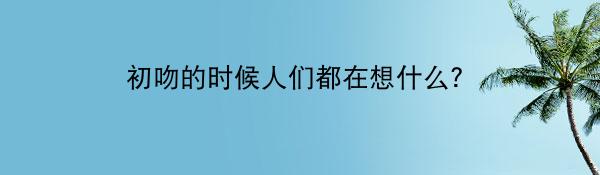 初吻的时候人们都在想什么?